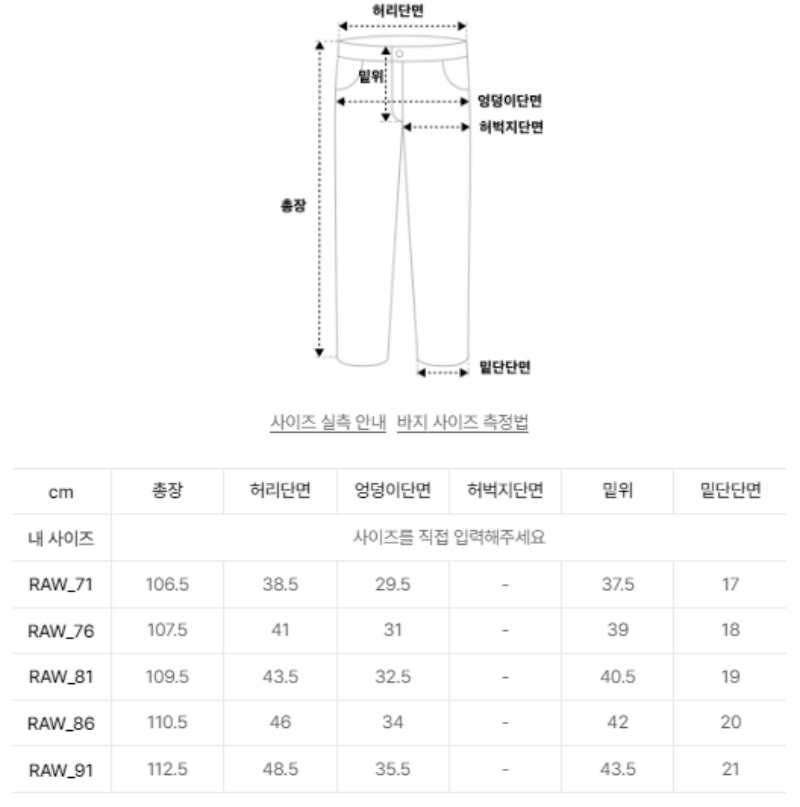 허리단면
밑위
엉덩이단면
허벅지단면
총장
밑단단면

사이즈 실측 안내 바지 사이즈 측정법

| cm | 총장 | 허리단면 | 엉덩이단면 | 허벅지단면 | 밑위 | 밑단단면 |
|---|---|---|---|---|---|---|
| 내 사이즈 | 사이즈를 직접 입력해주세요 | | | | | |
| RAW_71 | 106.5 | 38.5 | 29.5 | - | 37.5 | 17 |
| RAW_76 | 107.5 | 41 | 31 | - | 39 | 18 |
| RAW_81 | 109.5 | 43.5 | 32.5 | - | 40.5 | 19 |
| RAW_86 | 110.5 | 46 | 34 | - | 42 | 20 |
| RAW_91 | 112.5 | 48.5 | 35.5 | - | 43.5 | 21 |